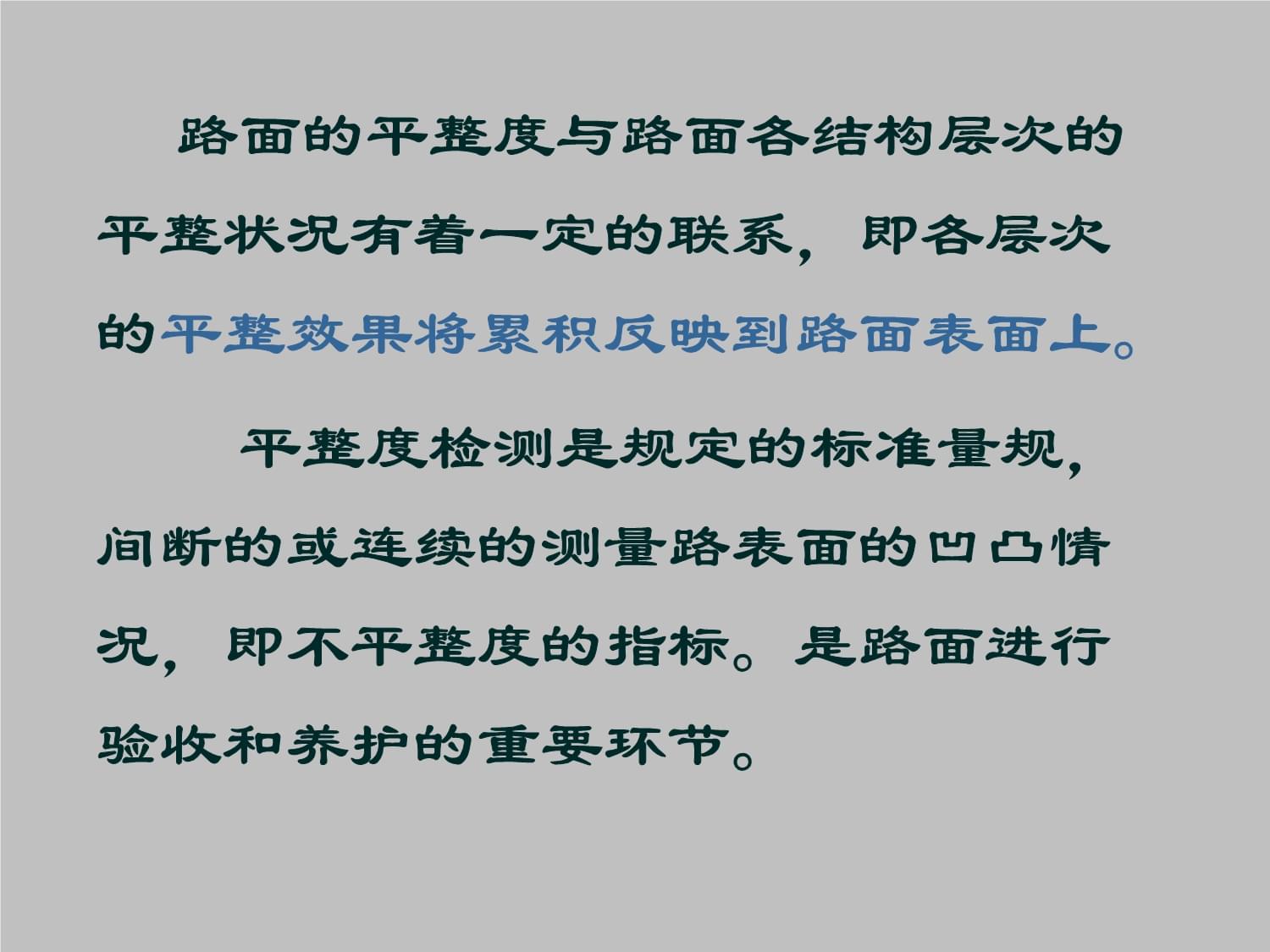 路面的平整度与路面各结构层次的平整状况有着一定的联系，即各层次的平整效果将累积反映到路面表面上。

平整度检测是规定的标准量规，间断的或连续的测量路表面的凹凸情况，即不平整度的指标。是路面进行验收和养护的重要环节。